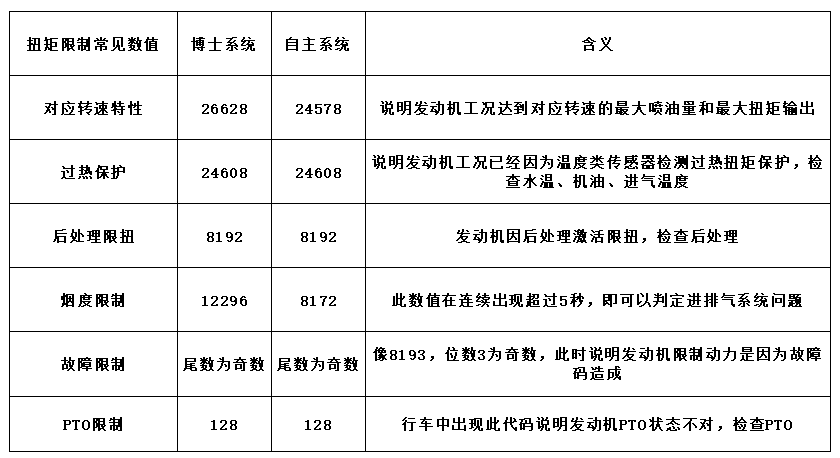 | 扭矩限制常见数值 | 博士系统 | 自主系统 | 含义 |
|---|---|---|---|
| 对应转速特性 | 26628 | 24578 | 说明发动机工况达到对应转速的最大喷油量和最大扭矩输出 |
| 过热保护 | 24608 | 24608 | 说明发动机工况已经因为温度类传感器检测过热扭矩保护，检查水温、机油、进气温度 |
| 后处理限扭 | 8192 | 8192 | 发动机因后处理激活限扭，检查后处理 |
| 烟度限制 | 12296 | 8172 | 此数值在连续出现超过5秒，即可以判定进排气系统问题 |
| 故障限制 | 尾数为奇数 | 尾数为奇数 | 像8193，位数3为奇数，此时说明发动机限制动力是因为故障码造成 |
| PTO限制 | 128 | 128 | 行车中出现此代码说明发动机PTO状态不对，检查PTO |